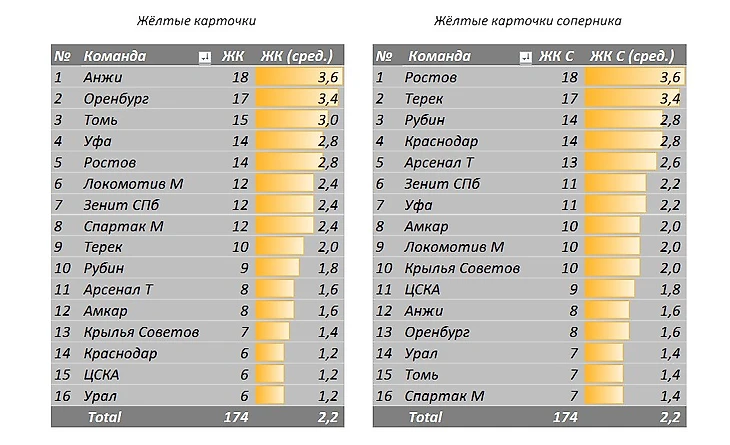 Жёлтые карточки

| № | Команда | ЖК | ЖК (сред.) |
|---|---|---|---|
| 1 | Анжи | 18 | 3,6 |
| 2 | Оренбург | 17 | 3,4 |
| 3 | Томь | 15 | 3,0 |
| 4 | Уфа | 14 | 2,8 |
| 5 | Ростов | 14 | 2,8 |
| 6 | Локомотив М | 12 | 2,4 |
| 7 | Зенит СПб | 12 | 2,4 |
| 8 | Спартак М | 12 | 2,4 |
| 9 | Терек | 10 | 2,0 |
| 10 | Рубин | 9 | 1,8 |
| 11 | Арсенал Т | 8 | 1,6 |
| 12 | Амкар | 8 | 1,6 |
| 13 | Крылья Советов | 7 | 1,4 |
| 14 | Краснодар | 6 | 1,2 |
| 15 | ЦСКА | 6 | 1,2 |
| 16 | Урал | 6 | 1,2 |
| | Total | 174 | 2,2 |

Жёлтые карточки соперника

| № | Команда | ЖК С | ЖК С (сред.) |
|---|---|---|---|
| 1 | Ростов | 18 | 3,6 |
| 2 | Терек | 17 | 3,4 |
| 3 | Рубин | 14 | 2,8 |
| 4 | Краснодар | 14 | 2,8 |
| 5 | Арсенал Т | 13 | 2,6 |
| 6 | Зенит СПб | 11 | 2,2 |
| 7 | Уфа | 11 | 2,2 |
| 8 | Амкар | 10 | 2,0 |
| 9 | Локомотив М | 10 | 2,0 |
| 10 | Крылья Советов | 10 | 2,0 |
| 11 | ЦСКА | 9 | 1,8 |
| 12 | Анжи | 8 | 1,6 |
| 13 | Оренбург | 8 | 1,6 |
| 14 | Урал | 7 | 1,4 |
| 15 | Томь | 7 | 1,4 |
| 16 | Спартак М | 7 | 1,4 |
| | Total | 174 | 2,2 |